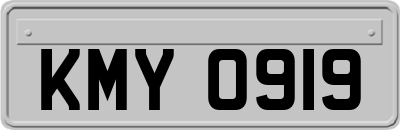 KMY 0919